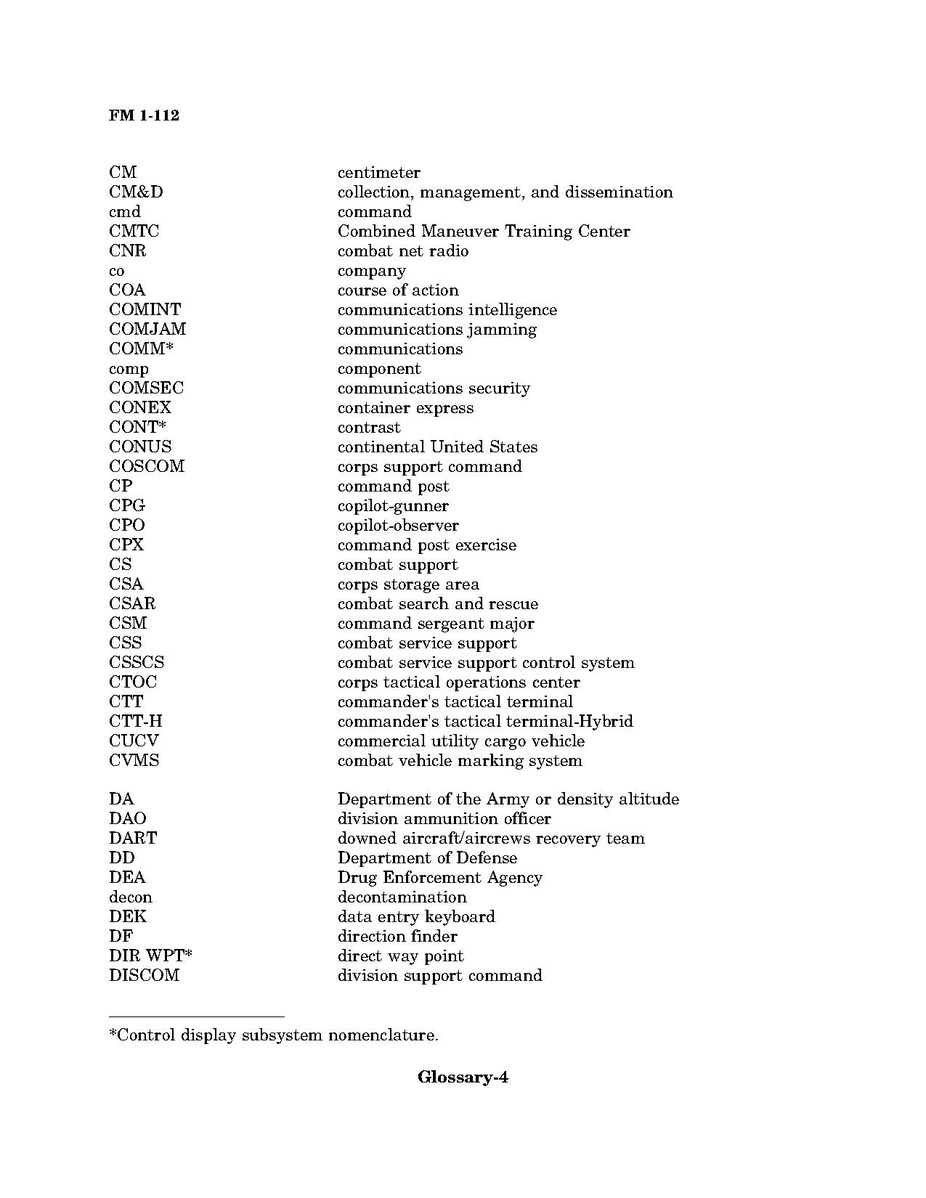 FM 1-112

| | |
|---|---|
| CM | centimeter |
| CM&D | collection, management, and dissemination |
| cmd | command |
| CMTC | Combined Maneuver Training Center |
| CNR | combat net radio |
| co | company |
| COA | course of action |
| COMINT | communications intelligence |
| COMJAM | communications jamming |
| COMM* | communications |
| comp | component |
| COMSEC | communications security |
| CONEX | container express |
| CONT* | contrast |
| CONUS | continental United States |
| COSCOM | corps support command |
| CP | command post |
| CPG | copilot-gunner |
| CPO | copilot-observer |
| CPX | command post exercise |
| CS | combat support |
| CSA | corps storage area |
| CSAR | combat search and rescue |
| CSM | command sergeant major |
| CSS | combat service support |
| CSSCS | combat service support control system |
| CTOC | corps tactical operations center |
| CTT | commander's tactical terminal |
| CTT-H | commander's tactical terminal-Hybrid |
| CUCV | commercial utility cargo vehicle |
| CVMS | combat vehicle marking system |
| DA | Department of the Army or density altitude |
| DAO | division ammunition officer |
| DART | downed aircraft/aircrews recovery team |
| DD | Department of Defense |
| DEA | Drug Enforcement Agency |
| decon | decontamination |
| DEK | data entry keyboard |
| DF | direction finder |
| DIR WPT* | direct way point |
| DISCOM | division support command |

*Control display subsystem nomenclature.

Glossary-4